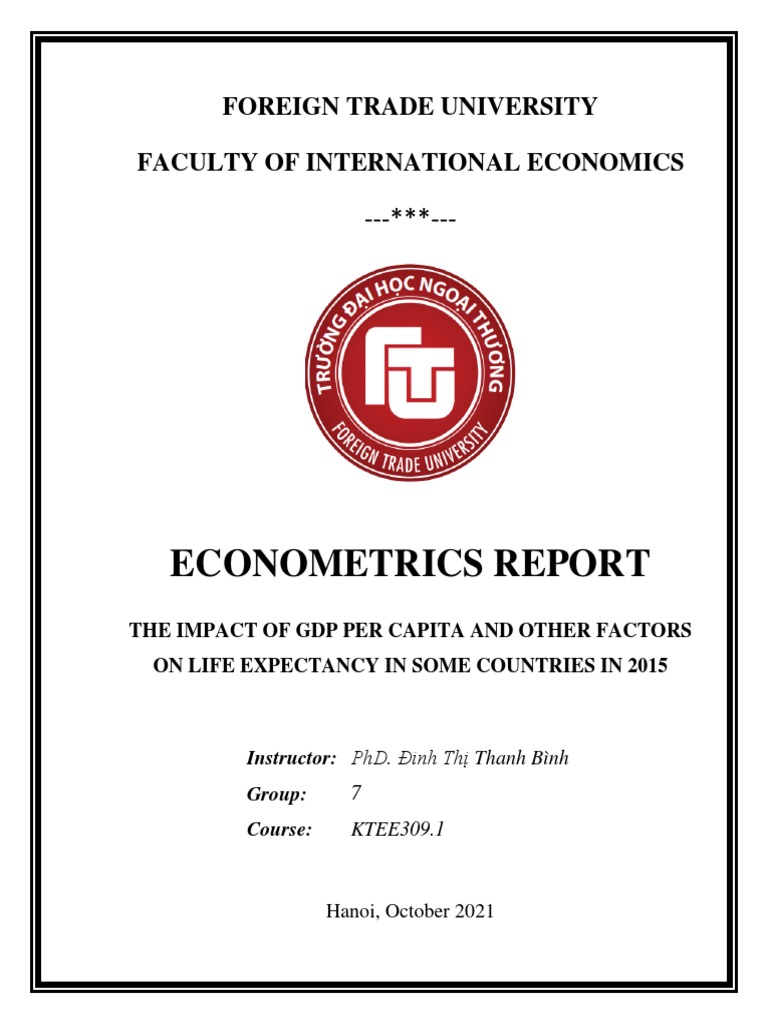 FOREIGN TRADE UNIVERSITY

FACULTY OF INTERNATIONAL ECONOMICS

---***---

TRƯỜNG ĐẠI HỌC NGOẠI THƯƠNG

FTU

FOREIGN TRADE UNIVERSITY

ECONOMETRICS REPORT

THE IMPACT OF GDP PER CAPITA AND OTHER FACTORS ON LIFE EXPECTANCY IN SOME COUNTRIES IN 2015

Instructor: PhD. Đinh Thị Thanh Bình

Group: 7

Course: KTEE309.1

Hanoi, October 2021